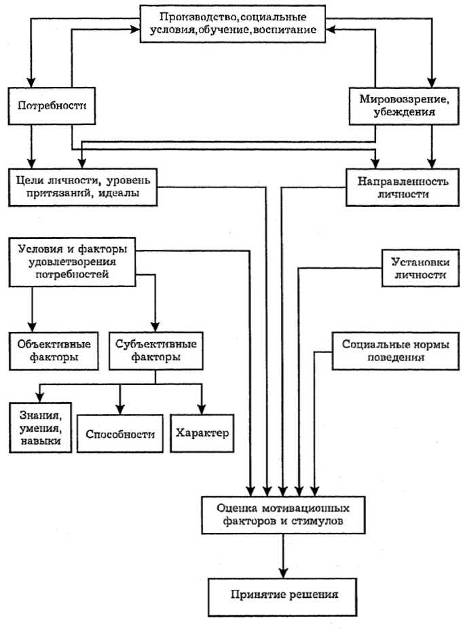 Производство, социальные условия, обучение, воспитание

Потребности

Мировоззрение, убеждения

Цели личности, уровень притязаний, идеалы

Направленность личности

Условия и факторы удовлетворения потребностей

Установки личности

Объективные факторы

Субъективные факторы

Социальные нормы поведения

Знания, умения, навыки

Способности

Характер

Оценка мотивационных факторов и стимулов

Принятие решения